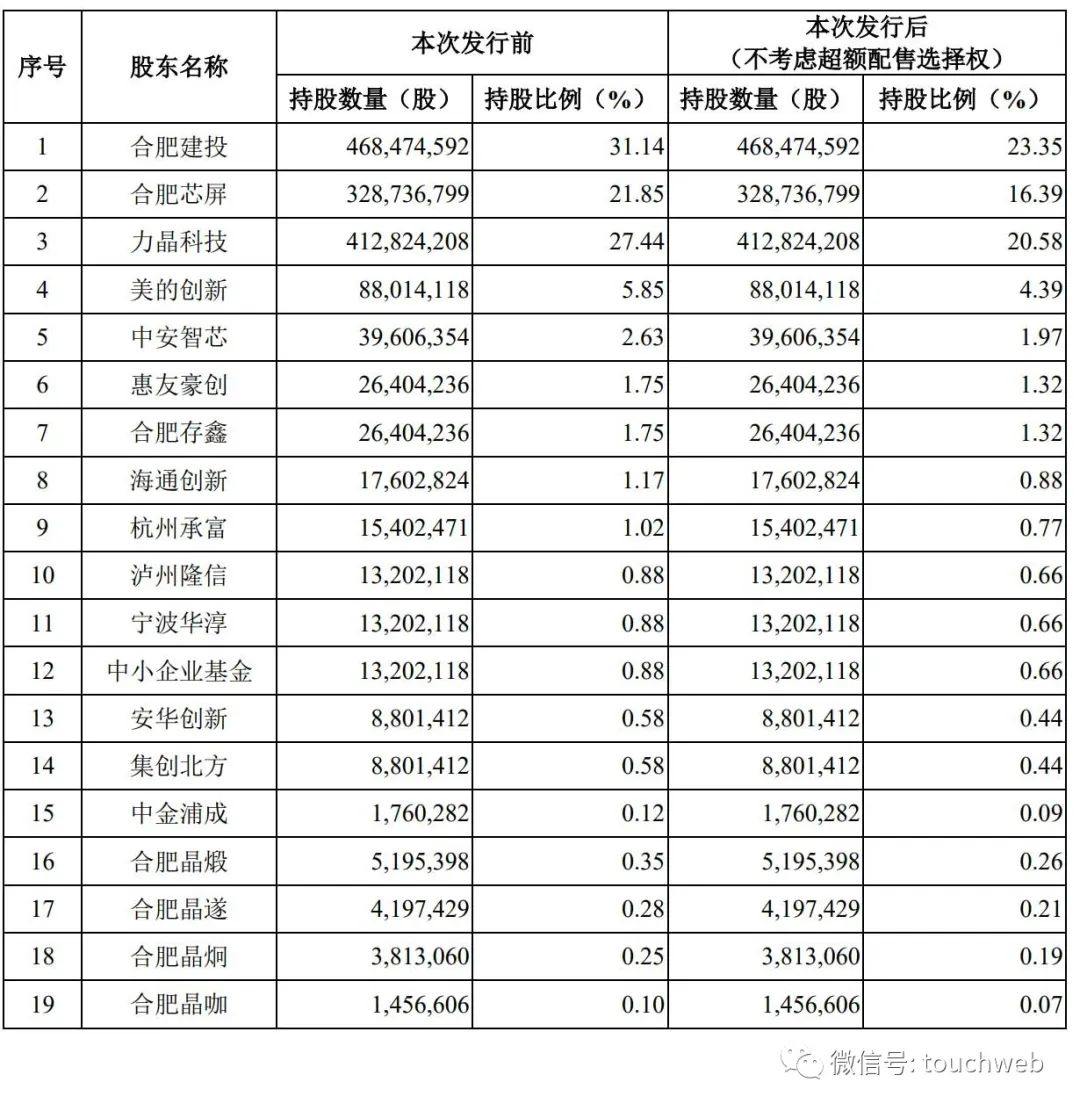 | 序号 | 股东名称 | 本次发行前 持股数量（股） | 本次发行前 持股比例（%） | 本次发行后（不考虑超额配售选择权） 持股数量（股） | 本次发行后（不考虑超额配售选择权） 持股比例（%） |
|---|---|---|---|---|---|
| 1 | 合肥建投 | 468,474,592 | 31.14 | 468,474,592 | 23.35 |
| 2 | 合肥芯屏 | 328,736,799 | 21.85 | 328,736,799 | 16.39 |
| 3 | 力晶科技 | 412,824,208 | 27.44 | 412,824,208 | 20.58 |
| 4 | 美的创新 | 88,014,118 | 5.85 | 88,014,118 | 4.39 |
| 5 | 中安智芯 | 39,606,354 | 2.63 | 39,606,354 | 1.97 |
| 6 | 惠友豪创 | 26,404,236 | 1.75 | 26,404,236 | 1.32 |
| 7 | 合肥存鑫 | 26,404,236 | 1.75 | 26,404,236 | 1.32 |
| 8 | 海通创新 | 17,602,824 | 1.17 | 17,602,824 | 0.88 |
| 9 | 杭州承富 | 15,402,471 | 1.02 | 15,402,471 | 0.77 |
| 10 | 泸州隆信 | 13,202,118 | 0.88 | 13,202,118 | 0.66 |
| 11 | 宁波华淳 | 13,202,118 | 0.88 | 13,202,118 | 0.66 |
| 12 | 中小企业基金 | 13,202,118 | 0.88 | 13,202,118 | 0.66 |
| 13 | 安华创新 | 8,801,412 | 0.58 | 8,801,412 | 0.44 |
| 14 | 集创北方 | 8,801,412 | 0.58 | 8,801,412 | 0.44 |
| 15 | 中金浦成 | 1,760,282 | 0.12 | 1,760,282 | 0.09 |
| 16 | 合肥晶煅 | 5,195,398 | 0.35 | 5,195,398 | 0.26 |
| 17 | 合肥晶遂 | 4,197,429 | 0.28 | 4,197,429 | 0.21 |
| 18 | 合肥晶炯 | 3,813,060 | 0.25 | 3,813,060 | 0.19 |
| 19 | 合肥晶咖 | 1,456,606 | 0.10 | 1,456,606 | 0.07 |

微信号: touchweb